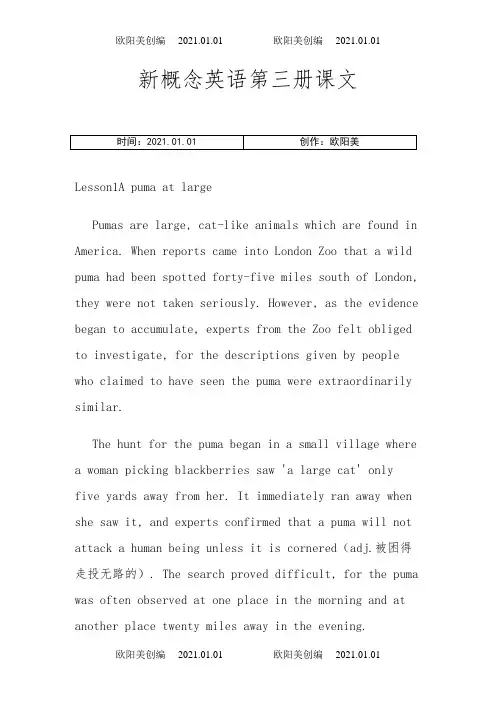 欧阳美创编 2021.01.01 欧阳美创编 2021.01.01

新概念英语第三册课文

| 时间：2021.01.01 | 创作：欧阳美 |
|---|---|

Lesson1A puma at large

Pumas are large, cat-like animals which are found in America. When reports came into London Zoo that a wild puma had been spotted forty-five miles south of London, they were not taken seriously. However, as the evidence began to accumulate, experts from the Zoo felt obliged to investigate, for the descriptions given by people who claimed to have seen the puma were extraordinarily similar.

The hunt for the puma began in a small village where a woman picking blackberries saw 'a large cat' only five yards away from her. It immediately ran away when she saw it, and experts confirmed that a puma will not attack a human being unless it is cornered（adj.被困得走投无路的）. The search proved difficult, for the puma was often observed at one place in the morning and at another place twenty miles away in the evening.

欧阳美创编 2021.01.01 欧阳美创编 2021.01.01